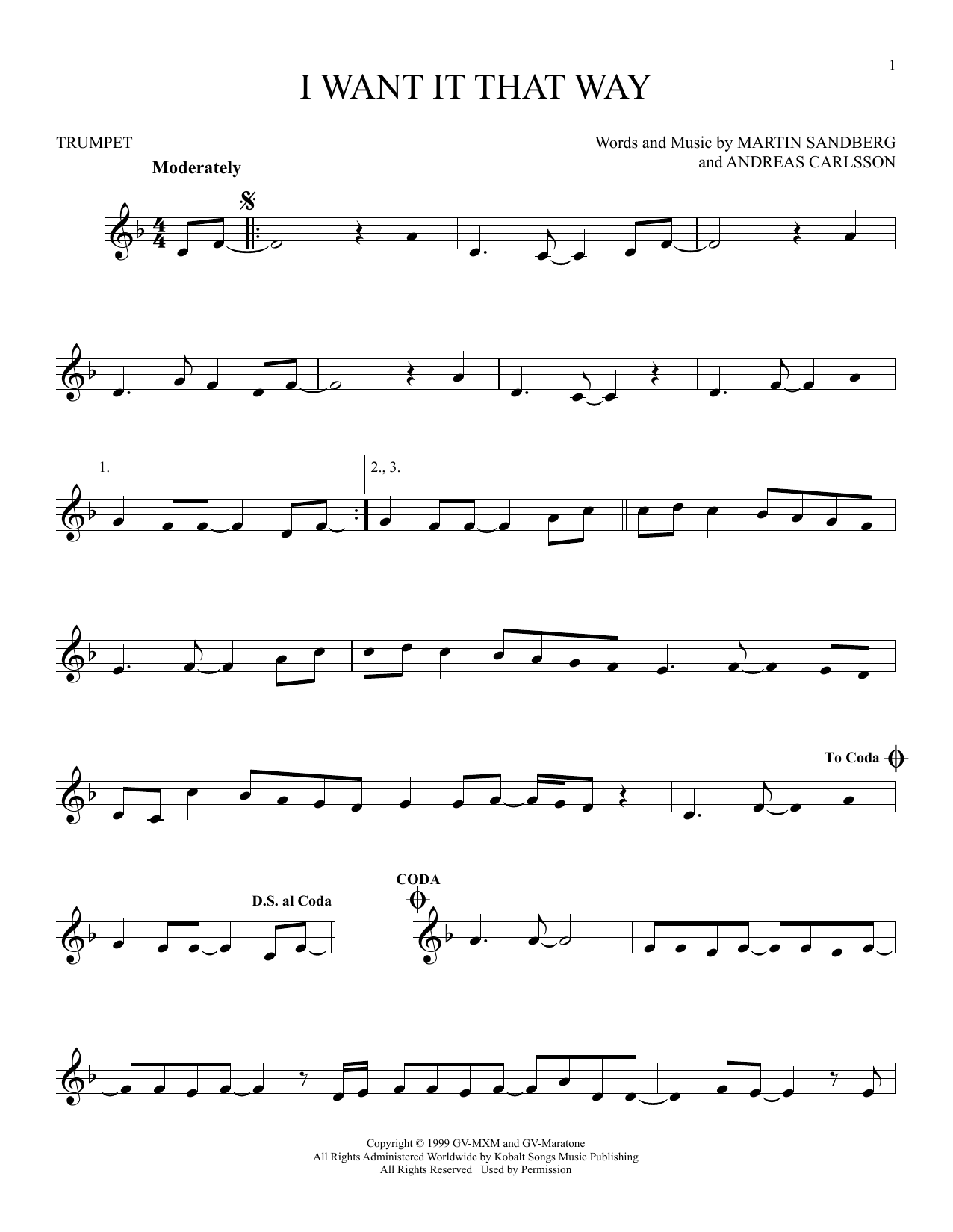 1

I WANT IT THAT WAY

TRUMPET

Words and Music by MARTIN SANDBERG
and ANDREAS CARLSSON

Moderately

1.

2., 3.

To Coda

D.S. al Coda

CODA

Copyright © 1999 GV-MXM and GV-Maratone
All Rights Administered Worldwide by Kobalt Songs Music Publishing
All Rights Reserved Used by Permission